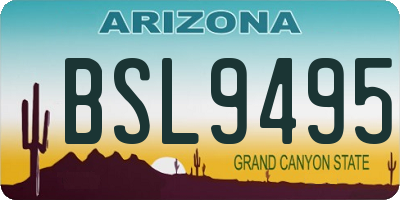 ARIZONA

BSL9495

GRAND CANYON STATE